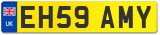 UK
EH59 AMY